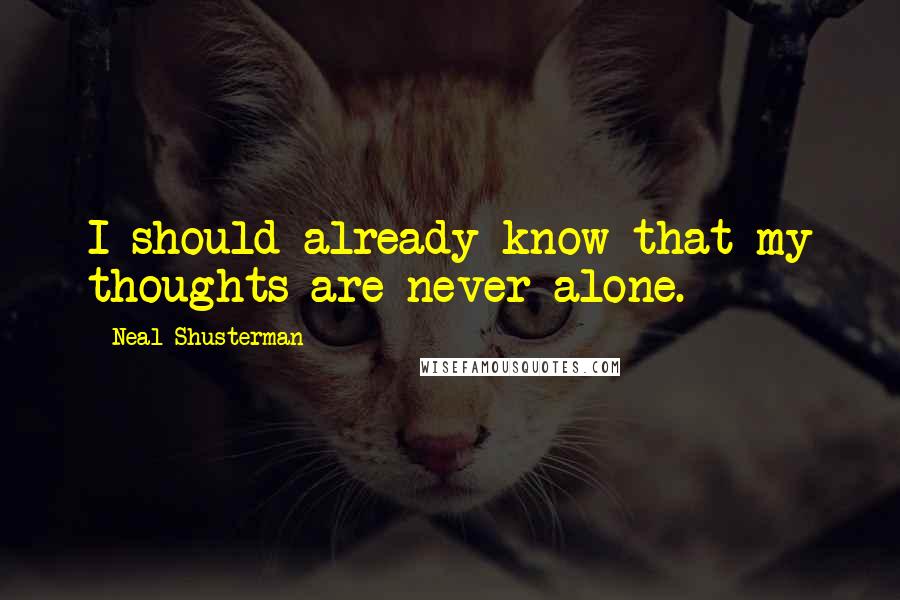 I should already know that my thoughts are never alone.

Neal Shusterman

WISEFAMOUSQUOTES.COM